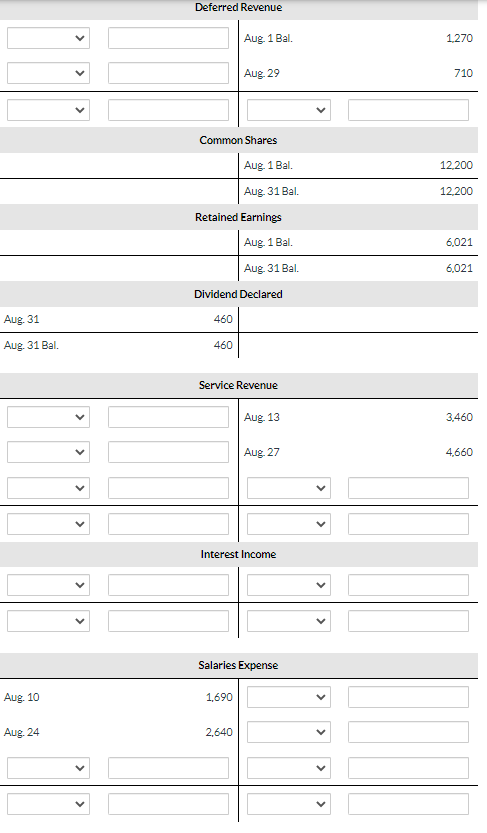 Deferred Revenue

| | | | |
|---|---|---|---|
| | | Aug. 1 Bal. | 1,270 |
| | | Aug. 29 | 710 |
| | | | |

Common Shares

| | | | |
|---|---|---|---|
| | | Aug. 1 Bal. | 12,200 |
| | | Aug. 31 Bal. | 12,200 |

Retained Earnings

| | | | |
|---|---|---|---|
| | | Aug. 1 Bal. | 6,021 |
| | | Aug. 31 Bal. | 6,021 |

Dividend Declared

| | | | |
|---|---|---|---|
| Aug. 31 | 460 | | |
| Aug. 31 Bal. | 460 | | |

Service Revenue

| | | | |
|---|---|---|---|
| | | Aug. 13 | 3,460 |
| | | Aug. 27 | 4,660 |
| | | | |
| | | | |

Interest Income

| | | | |
|---|---|---|---|
| | | | |
| | | | |

Salaries Expense

| | | | |
|---|---|---|---|
| Aug. 10 | 1,690 | | |
| Aug. 24 | 2,640 | | |
| | | | |
| | | | |